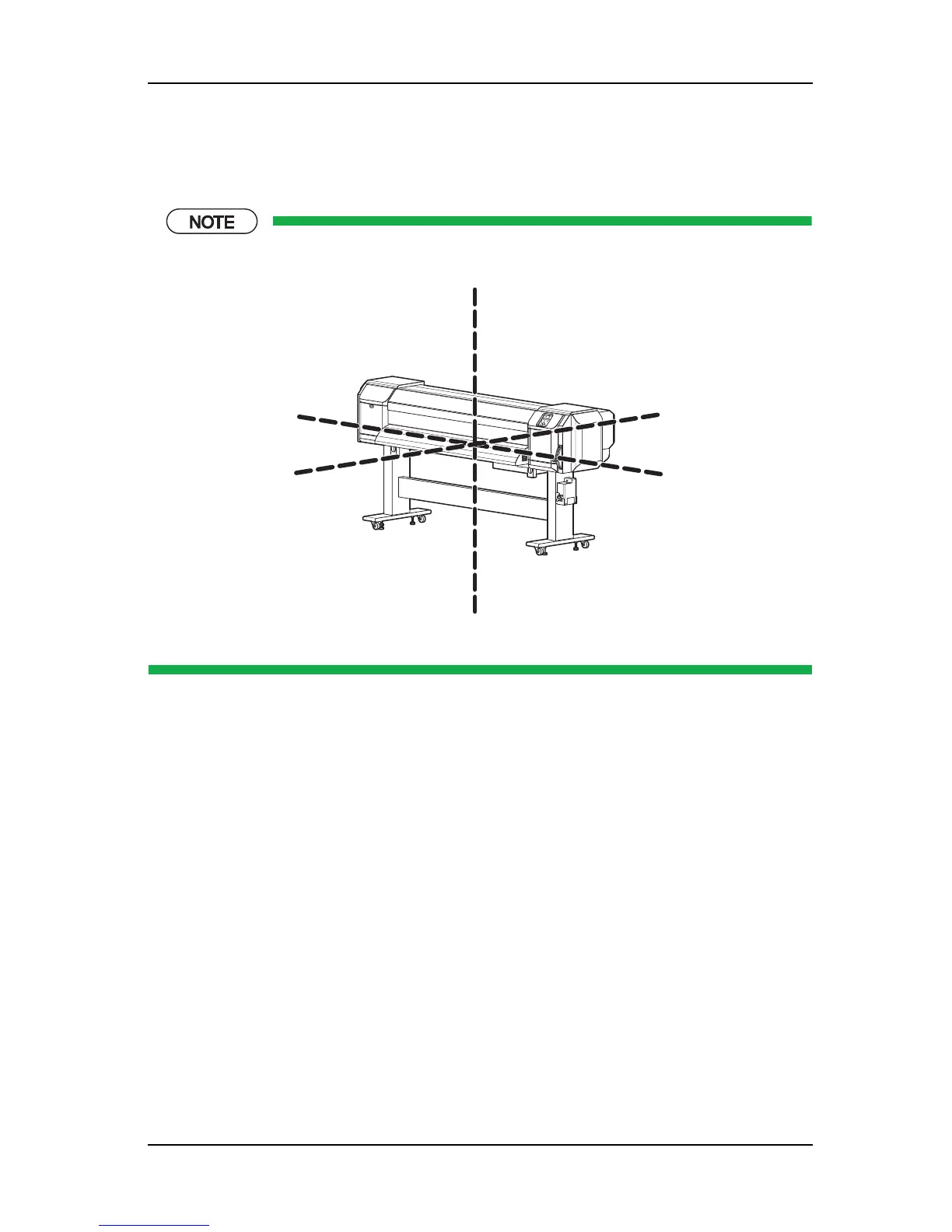 NOTE